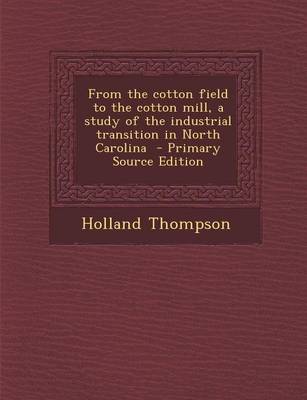 From the cotton field to the cotton mill, a study of the industrial transition in North Carolina - Primary Source Edition

Holland Thompson